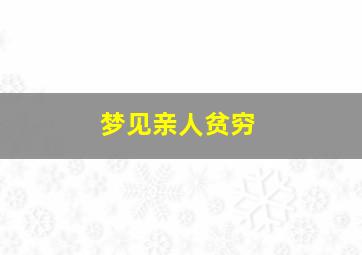 梦见亲人贫穷